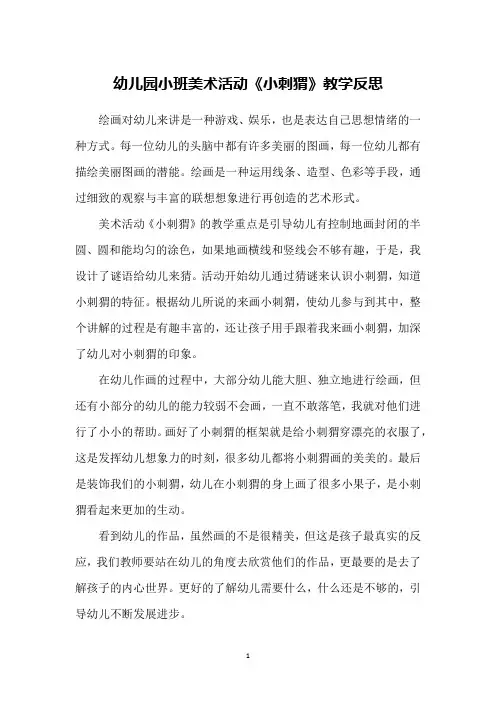 幼儿园小班美术活动《小刺猬》教学反思

绘画对幼儿来讲是一种游戏、娱乐，也是表达自己思想情绪的一种方式。每一位幼儿的头脑中都有许多美丽的图画，每一位幼儿都有描绘美丽图画的潜能。绘画是一种运用线条、造型、色彩等手段，通过细致的观察与丰富的联想想象进行再创造的艺术形式。

美术活动《小刺猬》的教学重点是引导幼儿有控制地画封闭的半圆、圆和能均匀的涂色，如果地画横线和竖线会不够有趣，于是，我设计了谜语给幼儿来猜。活动开始幼儿通过猜谜来认识小刺猬，知道小刺猬的特征。根据幼儿所说的来画小刺猬，使幼儿参与到其中，整个讲解的过程是有趣丰富的，还让孩子用手跟着我来画小刺猬，加深了幼儿对小刺猬的印象。

在幼儿作画的过程中，大部分幼儿能大胆、独立地进行绘画，但还有小部分的幼儿的能力较弱不会画，一直不敢落笔，我就对他们进行了小小的帮助。画好了小刺猬的框架就是给小刺猬穿漂亮的衣服了，这是发挥幼儿想象力的时刻，很多幼儿都将小刺猬画的美美的。最后是装饰我们的小刺猬，幼儿在小刺猬的身上画了很多小果子，是小刺猬看起来更加的生动。

看到幼儿的作品，虽然画的不是很精美，但这是孩子最真实的反应，我们教师要站在幼儿的角度去欣赏他们的作品，更最要的是去了解孩子的内心世界。更好的了解幼儿需要什么，什么还是不够的，引导幼儿不断发展进步。

1